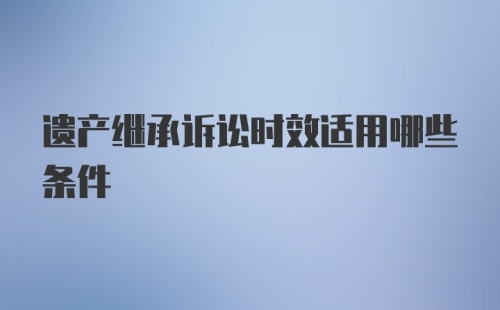 遗产继承诉讼时效适用哪些条件